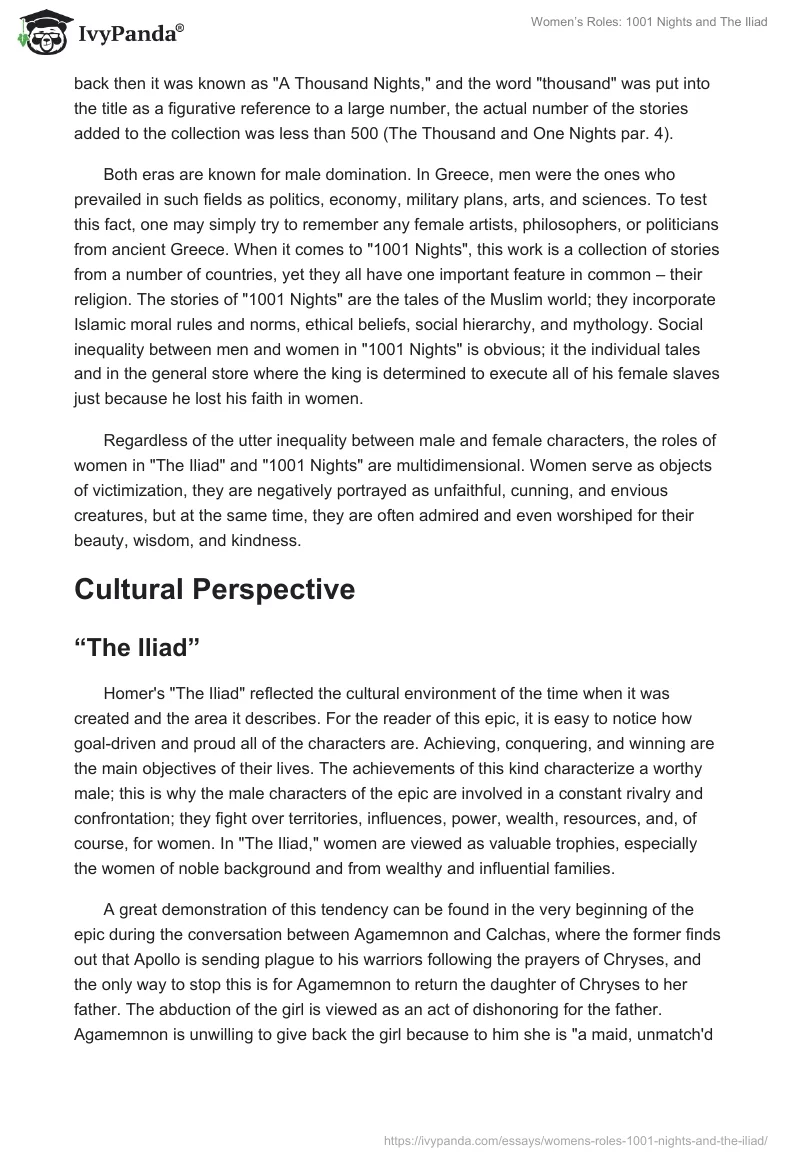 IvyPanda®

Women's Roles: 1001 Nights and The Iliad

back then it was known as "A Thousand Nights," and the word "thousand" was put into the title as a figurative reference to a large number, the actual number of the stories added to the collection was less than 500 (The Thousand and One Nights par. 4).

Both eras are known for male domination. In Greece, men were the ones who prevailed in such fields as politics, economy, military plans, arts, and sciences. To test this fact, one may simply try to remember any female artists, philosophers, or politicians from ancient Greece. When it comes to "1001 Nights", this work is a collection of stories from a number of countries, yet they all have one important feature in common – their religion. The stories of "1001 Nights" are the tales of the Muslim world; they incorporate Islamic moral rules and norms, ethical beliefs, social hierarchy, and mythology. Social inequality between men and women in "1001 Nights" is obvious; it the individual tales and in the general store where the king is determined to execute all of his female slaves just because he lost his faith in women.

Regardless of the utter inequality between male and female characters, the roles of women in "The Iliad" and "1001 Nights" are multidimensional. Women serve as objects of victimization, they are negatively portrayed as unfaithful, cunning, and envious creatures, but at the same time, they are often admired and even worshiped for their beauty, wisdom, and kindness.

Cultural Perspective

“The Iliad”

Homer's "The Iliad" reflected the cultural environment of the time when it was created and the area it describes. For the reader of this epic, it is easy to notice how goal-driven and proud all of the characters are. Achieving, conquering, and winning are the main objectives of their lives. The achievements of this kind characterize a worthy male; this is why the male characters of the epic are involved in a constant rivalry and confrontation; they fight over territories, influences, power, wealth, resources, and, of course, for women. In "The Iliad," women are viewed as valuable trophies, especially the women of noble background and from wealthy and influential families.

A great demonstration of this tendency can be found in the very beginning of the epic during the conversation between Agamemnon and Calchas, where the former finds out that Apollo is sending plague to his warriors following the prayers of Chryses, and the only way to stop this is for Agamemnon to return the daughter of Chryses to her father. The abduction of the girl is viewed as an act of dishonoring for the father. Agamemnon is unwilling to give back the girl because to him she is "a maid, unmatch'd

https://ivypanda.com/essays/womens-roles-1001-nights-and-the-iliad/